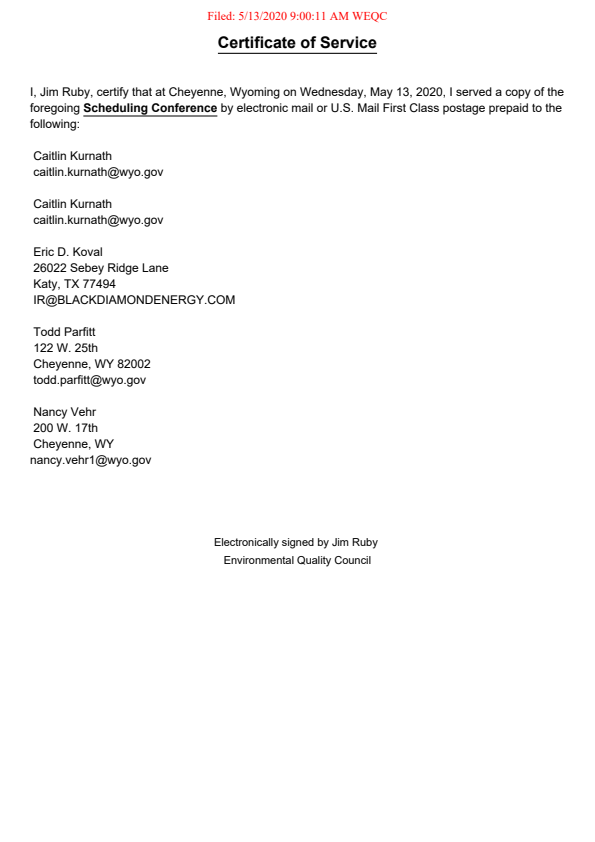 Filed: 5/13/2020 9:00:11 AM WEQC

Certificate of Service

I, Jim Ruby, certify that at Cheyenne, Wyoming on Wednesday, May 13, 2020, I served a copy of the foregoing Scheduling Conference by electronic mail or U.S. Mail First Class postage prepaid to the following:

Caitlin Kurnath
caitlin.kurnath@wyo.gov

Caitlin Kurnath
caitlin.kurnath@wyo.gov

Eric D. Koval
26022 Sebey Ridge Lane
Katy, TX 77494
IR@BLACKDIAMONDENERGY.COM

Todd Parfitt
122 W. 25th
Cheyenne, WY 82002
todd.parfitt@wyo.gov

Nancy Vehr
200 W. 17th
Cheyenne, WY
nancy.vehr1@wyo.gov

Electronically signed by Jim Ruby
Environmental Quality Council